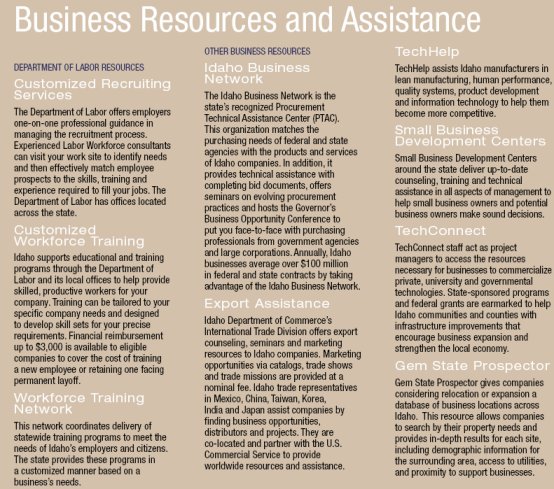 Business Resources and Assistance

DEPARTMENT OF LABOR RESOURCES

Customized Recruiting Services

The Department of Labor offers employers one-on-one professional guidance in managing the recruitment process. Experienced Labor Workforce consultants can visit your work site to identify needs and then effectively match employee prospects to the skills, training and experience required to fill your jobs. The Department of Labor has offices located across the state.

Customized Workforce Training

Idaho supports educational and training programs through the Department of Labor and its local offices to help provide skilled, productive workers for your company. Training can be tailored to your specific company needs and designed to develop skill sets for your precise requirements. Financial reimbursement up to $3,000 is available to eligible companies to cover the cost of training a new employee or retaining one facing permanent layoff.

Workforce Training Network

This network coordinates delivery of statewide training programs to meet the needs of Idaho's employers and citizens. The state provides these programs in a customized manner based on a business's needs.

OTHER BUSINESS RESOURCES

Idaho Business Network

The Idaho Business Network is the state's recognized Procurement Technical Assistance Center (PTAC). This organization matches the purchasing needs of federal and state agencies with the products and services of Idaho companies. In addition, it provides technical assistance with completing bid documents, offers seminars on evolving procurement practices and hosts the Governor's Business Opportunity Conference to put you face-to-face with purchasing professionals from government agencies and large corporations. Annually, Idaho businesses average over $100 million in federal and state contracts by taking advantage of the Idaho Business Network.

Export Assistance

Idaho Department of Commerce's International Trade Division offers export counseling, seminars and marketing resources to Idaho companies. Marketing opportunities via catalogs, trade shows and trade missions are provided at a nominal fee. Idaho trade representatives in Mexico, China, Taiwan, Korea, India and Japan assist companies by finding business opportunities, distributors and projects. They are co-located and partner with the U.S. Commercial Service to provide worldwide resources and assistance.

TechHelp

TechHelp assists Idaho manufacturers in lean manufacturing, human performance, quality systems, product development and information technology to help them become more competitive.

Small Business Development Centers

Small Business Development Centers around the state deliver up-to-date counseling, training and technical assistance in all aspects of management to help small business owners and potential business owners make sound decisions.

TechConnect

TechConnect staff act as project managers to access the resources necessary for businesses to commercialize private, university and governmental technologies. State-sponsored programs and federal grants are earmarked to help Idaho communities and counties with infrastructure improvements that encourage business expansion and strengthen the local economy.

Gem State Prospector

Gem State Prospector gives companies considering relocation or expansion a database of business locations across Idaho. This resource allows companies to search by their property needs and provides in-depth results for each site, including demographic information for the surrounding area, access to utilities, and proximity to support businesses.